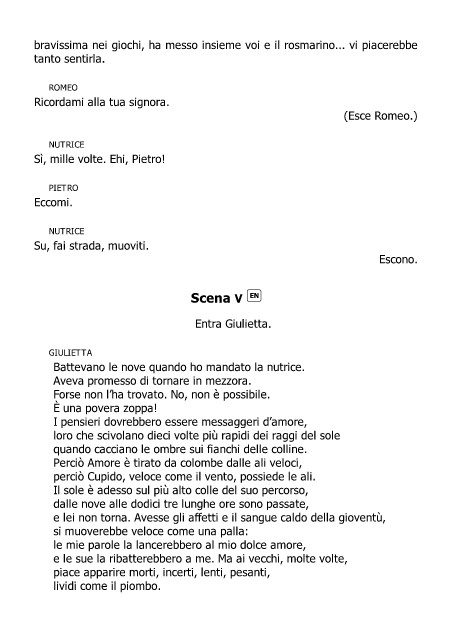 bravissima nei giochi, ha messo insieme voi e il rosmarino... vi piacerebbe tanto sentirla.

ROMEO
Ricordami alla tua signora.

(Esce Romeo.)

NUTRICE
Sì, mille volte. Ehi, Pietro!

PIETRO
Eccomi.

NUTRICE
Su, fai strada, muoviti.

Escono.

Scena V EN

Entra Giulietta.

GIULIETTA
Battevano le nove quando ho mandato la nutrice.
Aveva promesso di tornare in mezzora.
Forse non l'ha trovato. No, non è possibile.
È una povera zoppa!
I pensieri dovrebbero essere messaggeri d'amore,
loro che scivolano dieci volte più rapidi dei raggi del sole
quando cacciano le ombre sui fianchi delle colline.
Perciò Amore è tirato da colombe dalle ali veloci,
perciò Cupido, veloce come il vento, possiede le ali.
Il sole è adesso sul più alto colle del suo percorso,
dalle nove alle dodici tre lunghe ore sono passate,
e lei non torna. Avesse gli affetti e il sangue caldo della gioventù,
si muoverebbe veloce come una palla:
le mie parole la lancerebbero al mio dolce amore,
e le sue la ribatterebbero a me. Ma ai vecchi, molte volte,
piace apparire morti, incerti, lenti, pesanti,
lividi come il piombo.